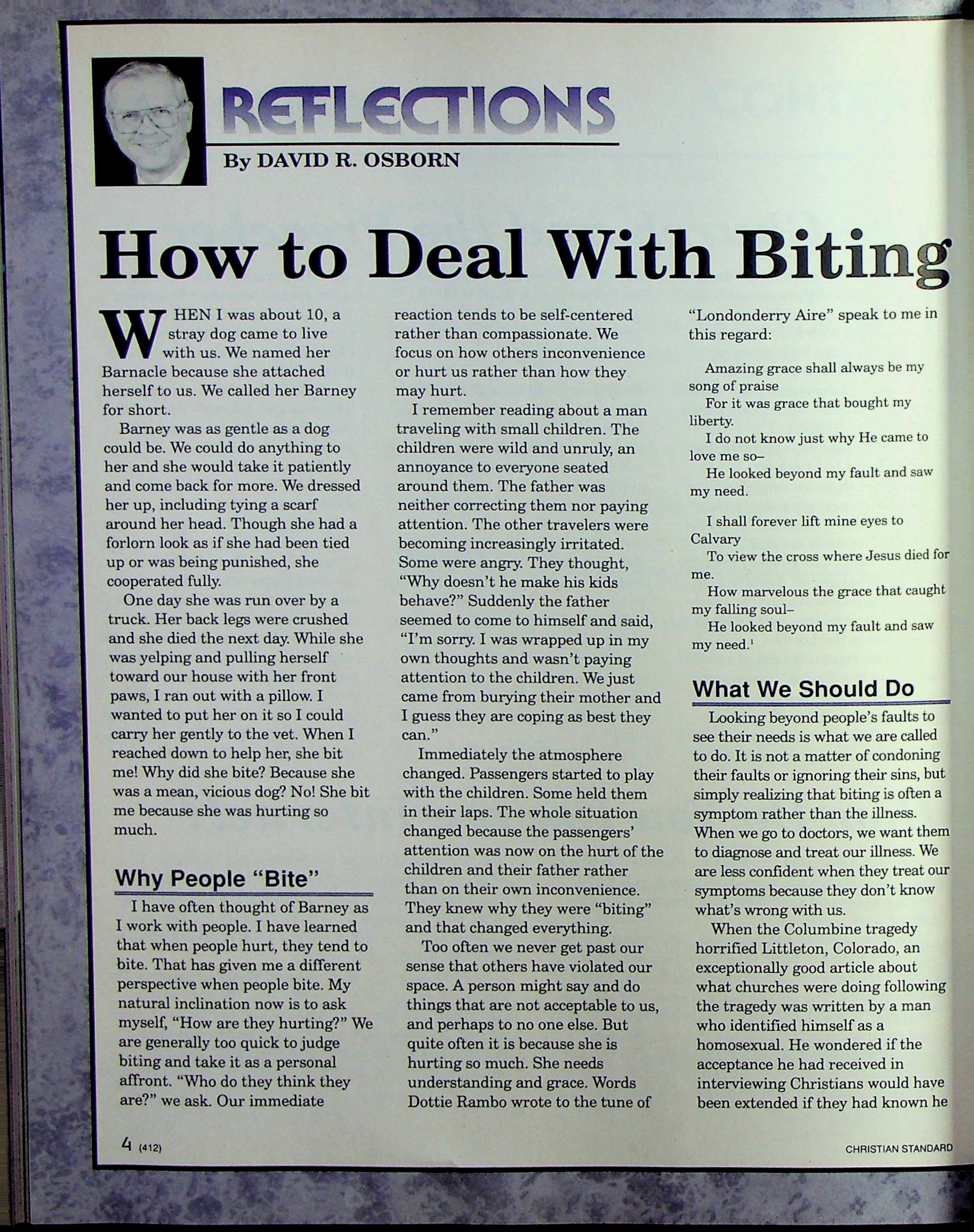 REFLECTIONS

By DAVID R. OSBORN

How to Deal With Biting

WHEN I was about 10, a stray dog came to live with us. We named her Barnacle because she attached herself to us. We called her Barney for short.

Barney was as gentle as a dog could be. We could do anything to her and she would take it patiently and come back for more. We dressed her up, including tying a scarf around her head. Though she had a forlorn look as if she had been tied up or was being punished, she cooperated fully.

One day she was run over by a truck. Her back legs were crushed and she died the next day. While she was yelping and pulling herself toward our house with her front paws, I ran out with a pillow. I wanted to put her on it so I could carry her gently to the vet. When I reached down to help her, she bit me! Why did she bite? Because she was a mean, vicious dog? No! She bit me because she was hurting so much.

Why People "Bite"

I have often thought of Barney as I work with people. I have learned that when people hurt, they tend to bite. That has given me a different perspective when people bite. My natural inclination now is to ask myself, "How are they hurting?" We are generally too quick to judge biting and take it as a personal affront. "Who do they think they are?" we ask. Our immediate reaction tends to be self-centered rather than compassionate. We focus on how others inconvenience or hurt us rather than how they may hurt.

I remember reading about a man traveling with small children. The children were wild and unruly, an annoyance to everyone seated around them. The father was neither correcting them nor paying attention. The other travelers were becoming increasingly irritated. Some were angry. They thought, "Why doesn't he make his kids behave?" Suddenly the father seemed to come to himself and said, "I'm sorry. I was wrapped up in my own thoughts and wasn't paying attention to the children. We just came from burying their mother and I guess they are coping as best they can."

Immediately the atmosphere changed. Passengers started to play with the children. Some held them in their laps. The whole situation changed because the passengers' attention was now on the hurt of the children and their father rather than on their own inconvenience. They knew why they were "biting" and that changed everything.

Too often we never get past our sense that others have violated our space. A person might say and do things that are not acceptable to us, and perhaps to no one else. But quite often it is because she is hurting so much. She needs understanding and grace. Words Dottie Rambo wrote to the tune of "Londonderry Aire" speak to me in this regard:

Amazing grace shall always be my song of praise
For it was grace that bought my liberty.
I do not know just why He came to love me so–
He looked beyond my fault and saw my need.

I shall forever lift mine eyes to Calvary
To view the cross where Jesus died for me.
How marvelous the grace that caught my falling soul–
He looked beyond my fault and saw my need.$^1$

What We Should Do

Looking beyond people's faults to see their needs is what we are called to do. It is not a matter of condoning their faults or ignoring their sins, but simply realizing that biting is often a symptom rather than the illness. When we go to doctors, we want them to diagnose and treat our illness. We are less confident when they treat our symptoms because they don't know what's wrong with us.

When the Columbine tragedy horrified Littleton, Colorado, an exceptionally good article about what churches were doing following the tragedy was written by a man who identified himself as a homosexual. He wondered if the acceptance he had received in interviewing Christians would have been extended if they had known he

4 (412)

CHRISTIAN STANDARD